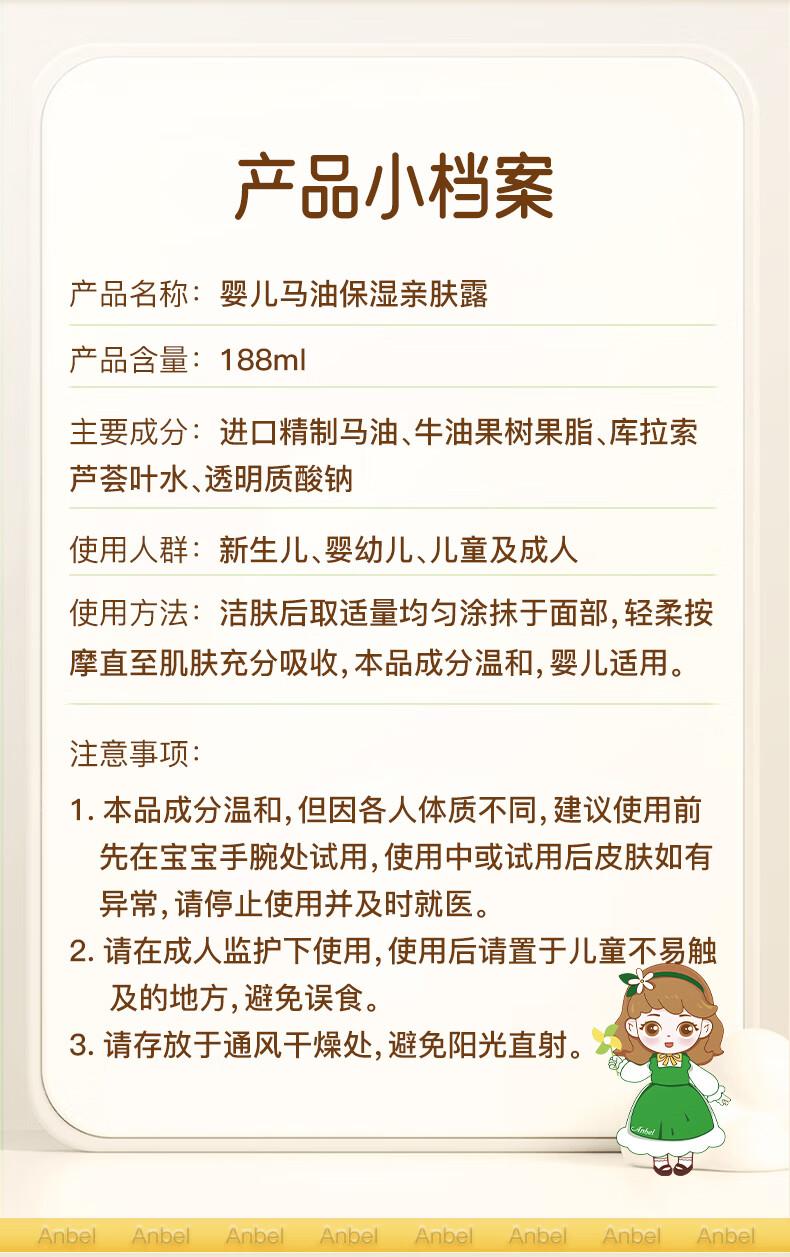 产品小档案

产品名称：婴儿马油保湿亲肤露

产品含量：188ml

主要成分：进口精制马油、牛油果树果脂、库拉索芦荟叶水、透明质酸钠

使用人群：新生儿、婴幼儿、儿童及成人

使用方法：洁肤后取适量均匀涂抹于面部，轻柔按摩直至肌肤充分吸收，本品成分温和，婴儿适用。

注意事项：

1. 本品成分温和，但因各人体质不同，建议使用前先在宝宝手腕处试用，使用中或试用后皮肤如有异常，请停止使用并及时就医。
2. 请在成人监护下使用，使用后请置于儿童不易触及的地方，避免误食。
3. 请存放于通风干燥处，避免阳光直射。

Anbel

Anbel Anbel Anbel Anbel Anbel Anbel Anbel Anbel